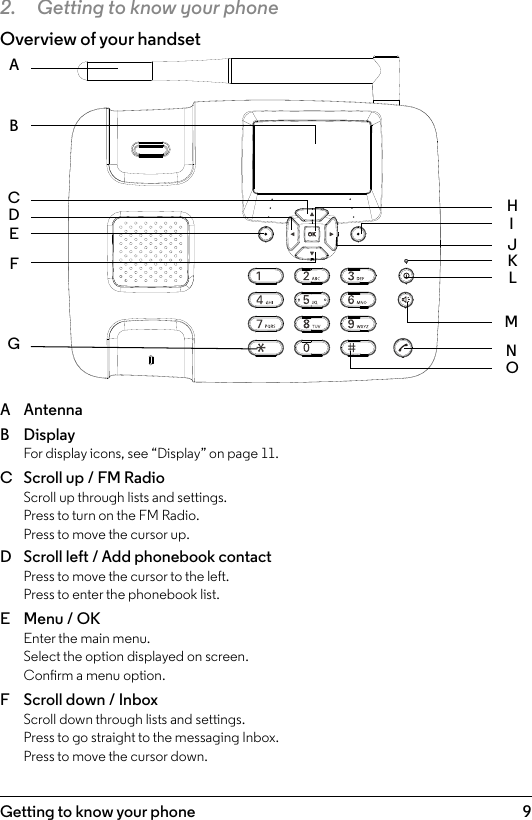 2. Getting to know your phone

Overview of your handset

A

B

C
D
E

F

G

H
I
J
K
L

M

N
O

OK

1 2 ABC 3 DEF
4 GHI 5 JKL 6 MNO
7 PQRS 8 TUV 9 WXYZ
* 0 #

A Antenna

B Display
For display icons, see “Display” on page 11.

C Scroll up / FM Radio
Scroll up through lists and settings.
Press to turn on the FM Radio.
Press to move the cursor up.

D Scroll left / Add phonebook contact
Press to move the cursor to the left.
Press to enter the phonebook list.

E Menu / OK
Enter the main menu.
Select the option displayed on screen.
Confirm a menu option.

F Scroll down / Inbox
Scroll down through lists and settings.
Press to go straight to the messaging Inbox.
Press to move the cursor down.

Getting to know your phone 9